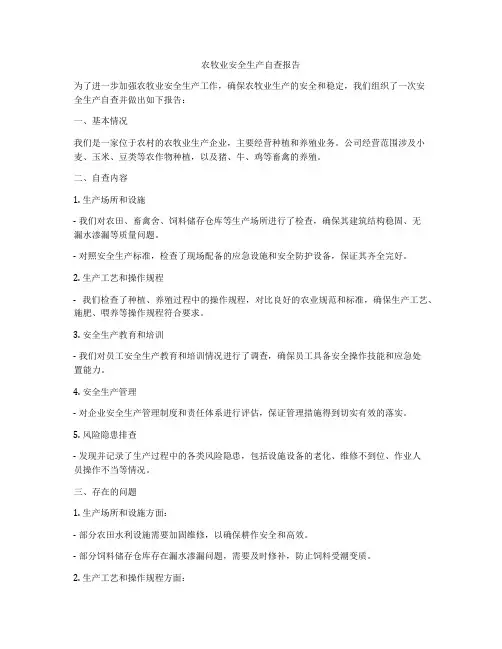 农牧业安全生产自查报告

为了进一步加强农牧业安全生产工作，确保农牧业生产的安全和稳定，我们组织了一次安全生产自查并做出如下报告：

一、基本情况

我们是一家位于农村的农牧业生产企业，主要经营种植和养殖业务。公司经营范围涉及小麦、玉米、豆类等农作物种植，以及猪、牛、鸡等畜禽的养殖。

二、自查内容

1. 生产场所和设施

- 我们对农田、畜禽舍、饲料储存仓库等生产场所进行了检查，确保其建筑结构稳固、无漏水渗漏等质量问题。

- 对照安全生产标准，检查了现场配备的应急设施和安全防护设备，保证其齐全完好。

2. 生产工艺和操作规程

- 我们检查了种植、养殖过程中的操作规程，对比良好的农业规范和标准，确保生产工艺、施肥、喂养等操作规程符合要求。

3. 安全生产教育和培训

- 我们对员工安全生产教育和培训情况进行了调查，确保员工具备安全操作技能和应急处置能力。

4. 安全生产管理

- 对企业安全生产管理制度和责任体系进行评估，保证管理措施得到切实有效的落实。

5. 风险隐患排查

- 发现并记录了生产过程中的各类风险隐患，包括设施设备的老化、维修不到位、作业人员操作不当等情况。

三、存在的问题

1. 生产场所和设施方面：

- 部分农田水利设施需要加固维修，以确保耕作安全和高效。

- 部分饲料储存仓库存在漏水渗漏问题，需要及时修补，防止饲料受潮变质。

2. 生产工艺和操作规程方面：